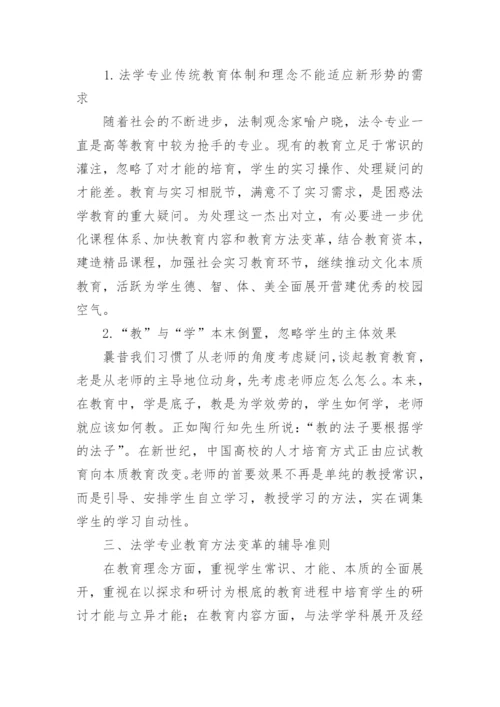 1. 法学专业传统教育体制和理念不能适应新形势的需求

随着社会的不断进步，法制观念家喻户晓，法令专业一直是高等教育中较为抢手的专业。现有的教育立足于常识的灌注，忽略了对才能的培育，学生的实习操作、处理疑问的才能差。教育与实习相脱节，满意不了实习需求，是困惑法学教育的重大疑问。为处理这一杰出对立，有必要进一步优化课程体系、加快教育内容和教育方法变革，结合教育资本，建造精品课程，加强社会实习教育环节，继续推动文化本质教育，活跃为学生德、智、体、美全面展开营建优秀的校园空气。

2. “教”与“学”本末倒置，忽略学生的主体效果

曩昔我们习惯了从老师的角度考虑疑问，谈起教育教育，老是从老师的主导地位动身，先考虑老师应怎么怎么。本来，在教育中，学是底子，教是为学效劳的，学生如何学，老师就应该如何教。正如陶行知先生所说：“教的法子要根据学的法子”。在新世纪，中国高校的人才培育方式正由应试教育向本质教育改变。老师的首要效果不再是单纯的教授常识，而是引导、安排学生自立学习，教授学习的方法，实在调集学生的学习自动性。

三、法学专业教育方法变革的辅导准则

在教育理念方面，重视学生常识、才能、本质的全面展开，重视在以探求和研讨为根底的教育进程中培育学生的研讨才能与立异才能；在教育内容方面，与法学学科展开及经